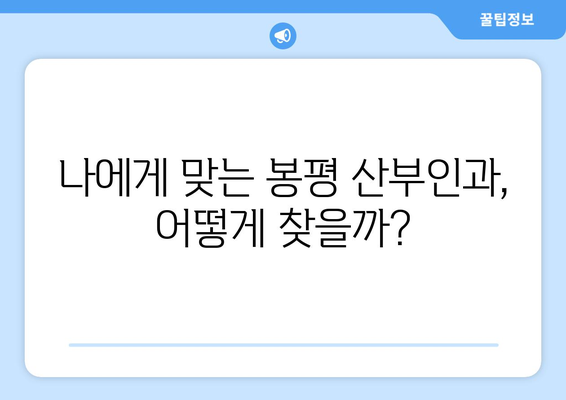 꿀팁정보

나에게 맞는 봉평 산부인과, 어떻게 찾을까?